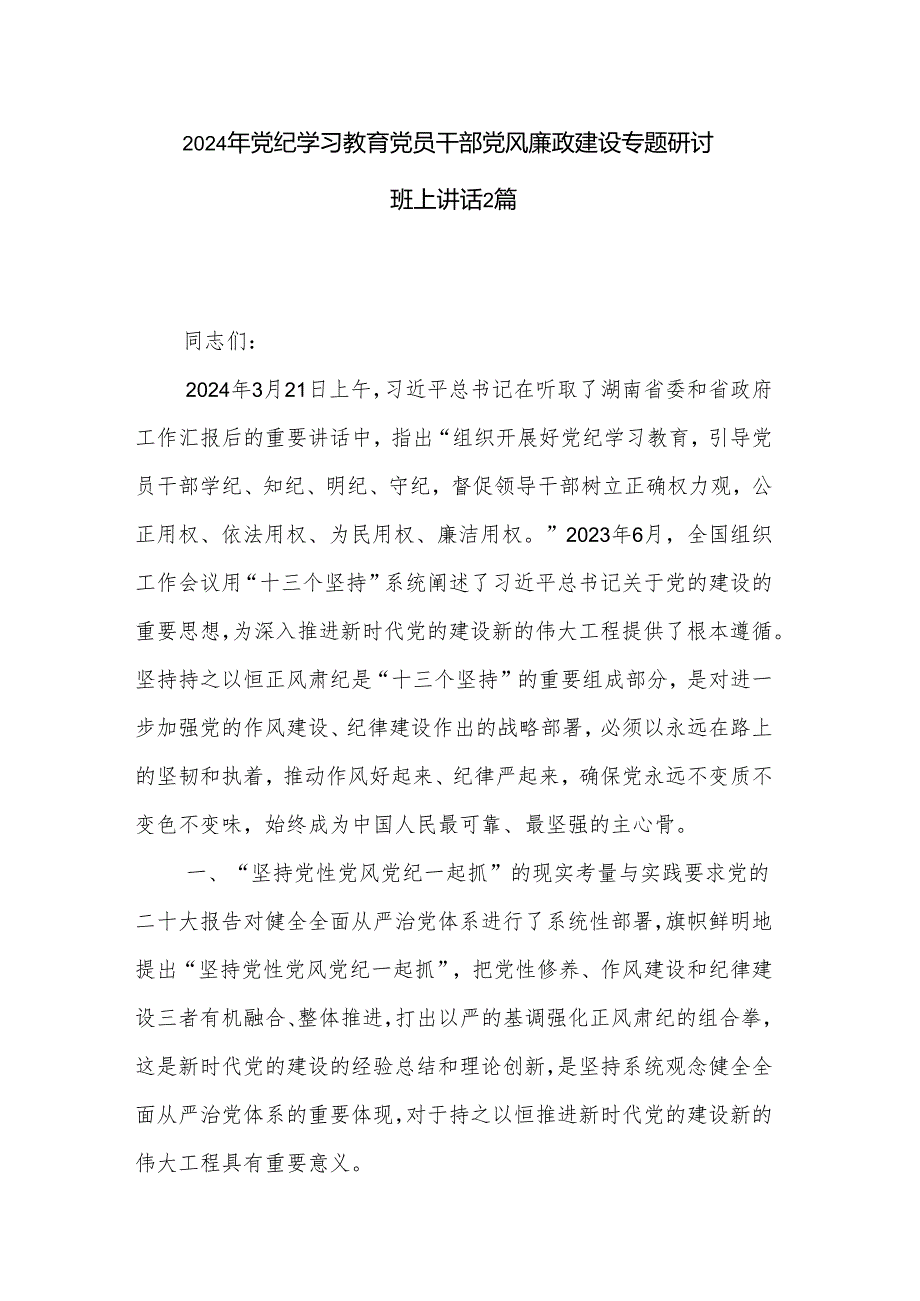 2024年党纪学习教育党员干部党风廉政建设专题研讨班上讲话2篇

同志们：

2024年3月21日上午，习近平总书记在听取了湖南省委和省政府工作汇报后的重要讲话中，指出“组织开展好党纪学习教育，引导党员干部学纪、知纪、明纪、守纪，督促领导干部树立正确权力观，公正用权、依法用权、为民用权、廉洁用权。”2023年6月，全国组织工作会议用“十三个坚持”系统阐述了习近平总书记关于党的建设的重要思想，为深入推进新时代党的建设新的伟大工程提供了根本遵循。坚持持之以恒正风肃纪是“十三个坚持”的重要组成部分，是对进一步加强党的作风建设、纪律建设作出的战略部署，必须以永远在路上的坚韧和执着，推动作风好起来、纪律严起来，确保党永远不变质不变色不变味，始终成为中国人民最可靠、最坚强的主心骨。

一、“坚持党性党风党纪一起抓”的现实考量与实践要求党的二十大报告对健全全面从严治党体系进行了系统性部署，旗帜鲜明地提出“坚持党性党风党纪一起抓”，把党性修养、作风建设和纪律建设三者有机融合、整体推进，打出以严的基调强化正风肃纪的组合拳，这是新时代党的建设的经验总结和理论创新，是坚持系统观念健全全面从严治党体系的重要体现，对于持之以恒推进新时代党的建设新的伟大工程具有重要意义。